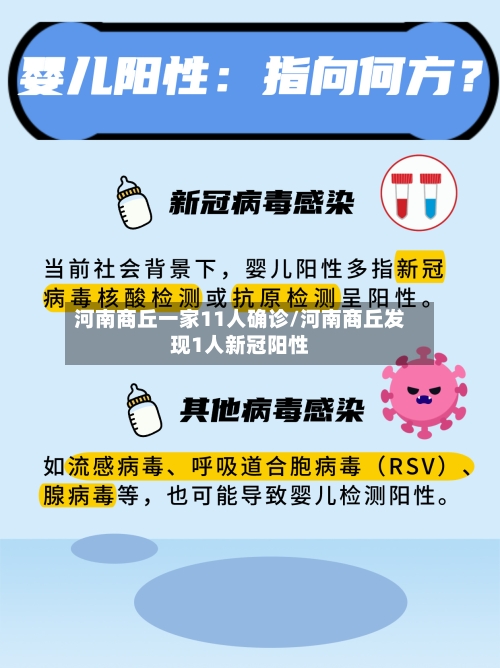 婴儿阳性：指向何方？

新冠病毒感染

当前社会背景下，婴儿阳性多指新冠病毒核酸检测或抗原检测呈阳性。

河南商丘一家11人确诊/河南商丘发现1人新冠阳性

其他病毒感染

如流感病毒、呼吸道合胞病毒（RSV）、腺病毒等，也可能导致婴儿检测阳性。